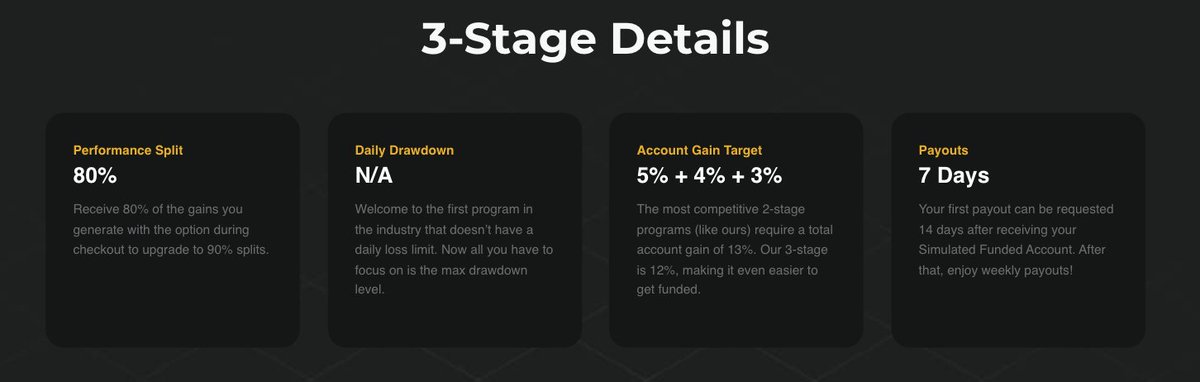 3-Stage Details

Performance Split
80%
Receive 80% of the gains you generate with the option during checkout to upgrade to 90% splits.

Daily Drawdown
N/A
Welcome to the first program in the industry that doesn't have a daily loss limit. Now all you have to focus on is the max drawdown level.

Account Gain Target
5% + 4% + 3%
The most competitive 2-stage programs (like ours) require a total account gain of 13%. Our 3-stage is 12%, making it even easier to get funded.

Payouts
7 Days
Your first payout can be requested 14 days after receiving your Simulated Funded Account. After that, enjoy weekly payouts!